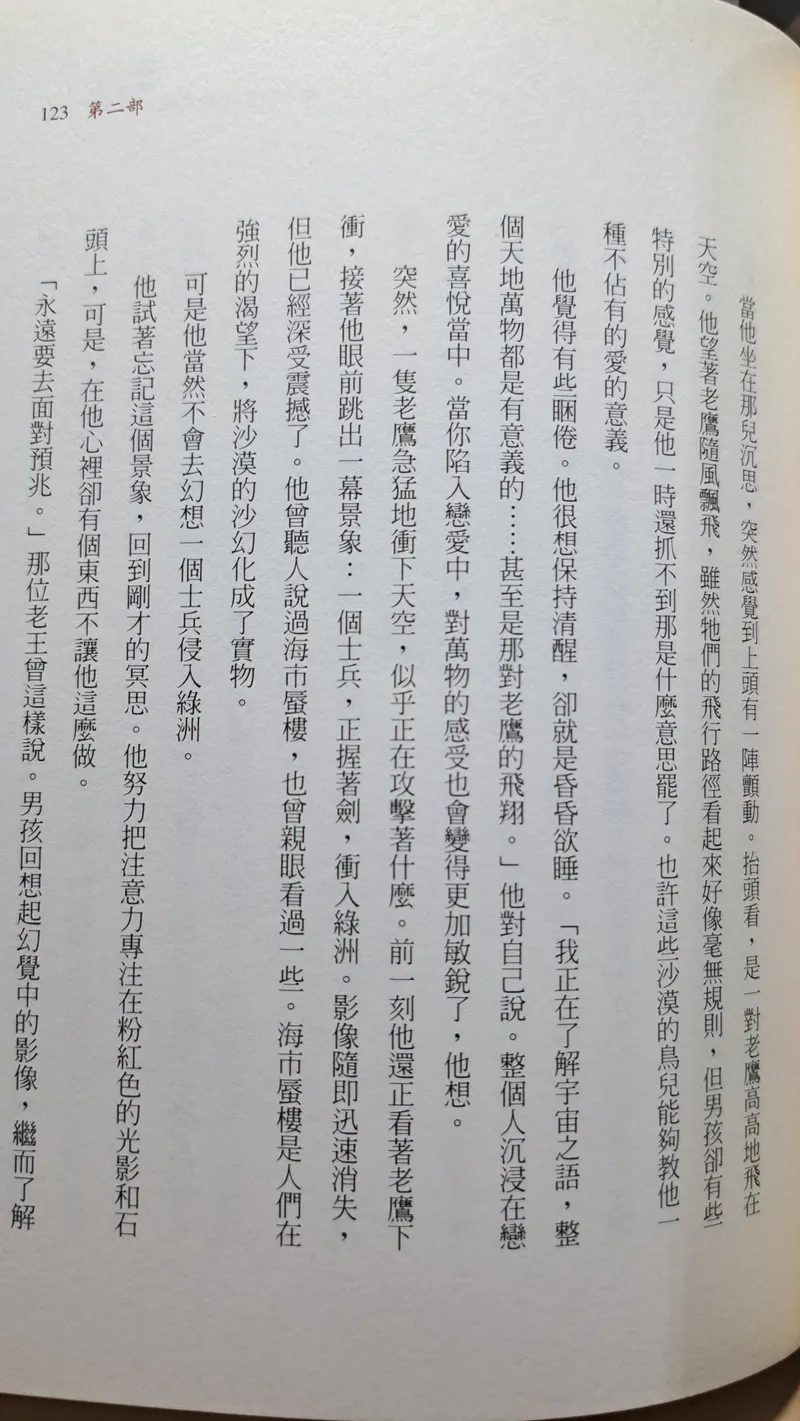 123 第二部

當他坐在那兒沉思，突然感覺到上頭有一陣顫動。抬頭看，是一對老鷹高高地飛在天空。他望著老鷹隨風飄飛，雖然牠們的飛行路徑看起來好像毫無規則，但男孩卻有些特別的感覺，只是他一時還抓不到那是什麼意思罷了。也許這些沙漠的鳥兒能夠教他一種不佔有的愛的意義。

他覺得有些睏倦。他很想保持清醒，卻就是昏昏欲睡。「我正在了解宇宙之語，整個天地萬物都是有意義的……甚至是那對老鷹的飛翔。」他對自己說。整個人沉浸在戀愛的喜悅當中。當你陷入戀愛中，對萬物的感受也會變得更加敏銳了，他想。

突然，一隻老鷹急猛地衝下天空，似乎正在攻擊著什麼。前一刻他還正看著老鷹下衝，接著他眼前跳出一幕景象：一個士兵，正握著劍，衝入綠洲。影像隨即迅速消失，但他已經深受震撼了。他曾聽人說過海市蜃樓，也曾親眼看過一些。海市蜃樓是人們在強烈的渴望下，將沙漠的沙幻化成了實物。

可是他當然不會去幻想一個士兵侵入綠洲。

他試著忘記這個景象，回到剛才的冥思。他努力把注意力專注在粉紅色的光影和石頭上，可是，在他心裡卻有個東西不讓他這麼做。

「永遠要去面對預兆。」那位老王曾這樣說。男孩回想起幻覺中的影像，繼而了解